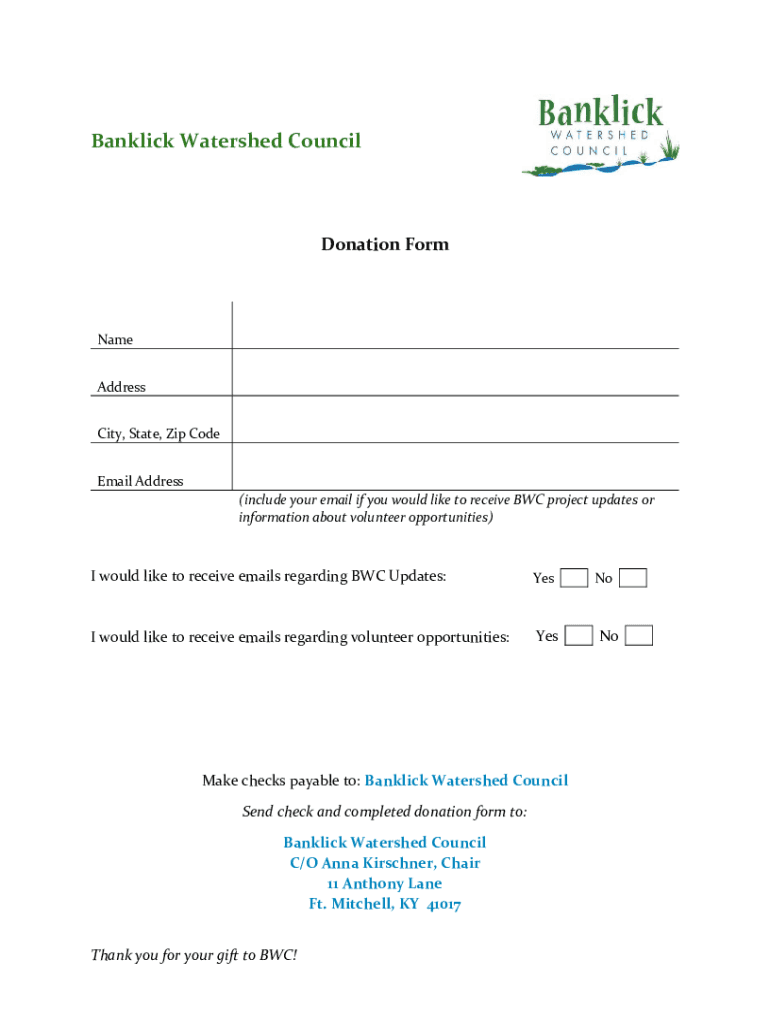 Banklick Watershed Council

Banklick WATERSHED COUNCIL

Donation Form

Name

Address

City, State, Zip Code

Email Address

(include your email if you would like to receive BWC project updates or information about volunteer opportunities)

I would like to receive emails regarding BWC Updates: Yes No

I would like to receive emails regarding volunteer opportunities: Yes No

Make checks payable to: Banklick Watershed Council

Send check and completed donation form to:

Banklick Watershed Council
C/O Anna Kirschner, Chair
11 Anthony Lane
Ft. Mitchell, KY 41017

Thank you for your gift to BWC!